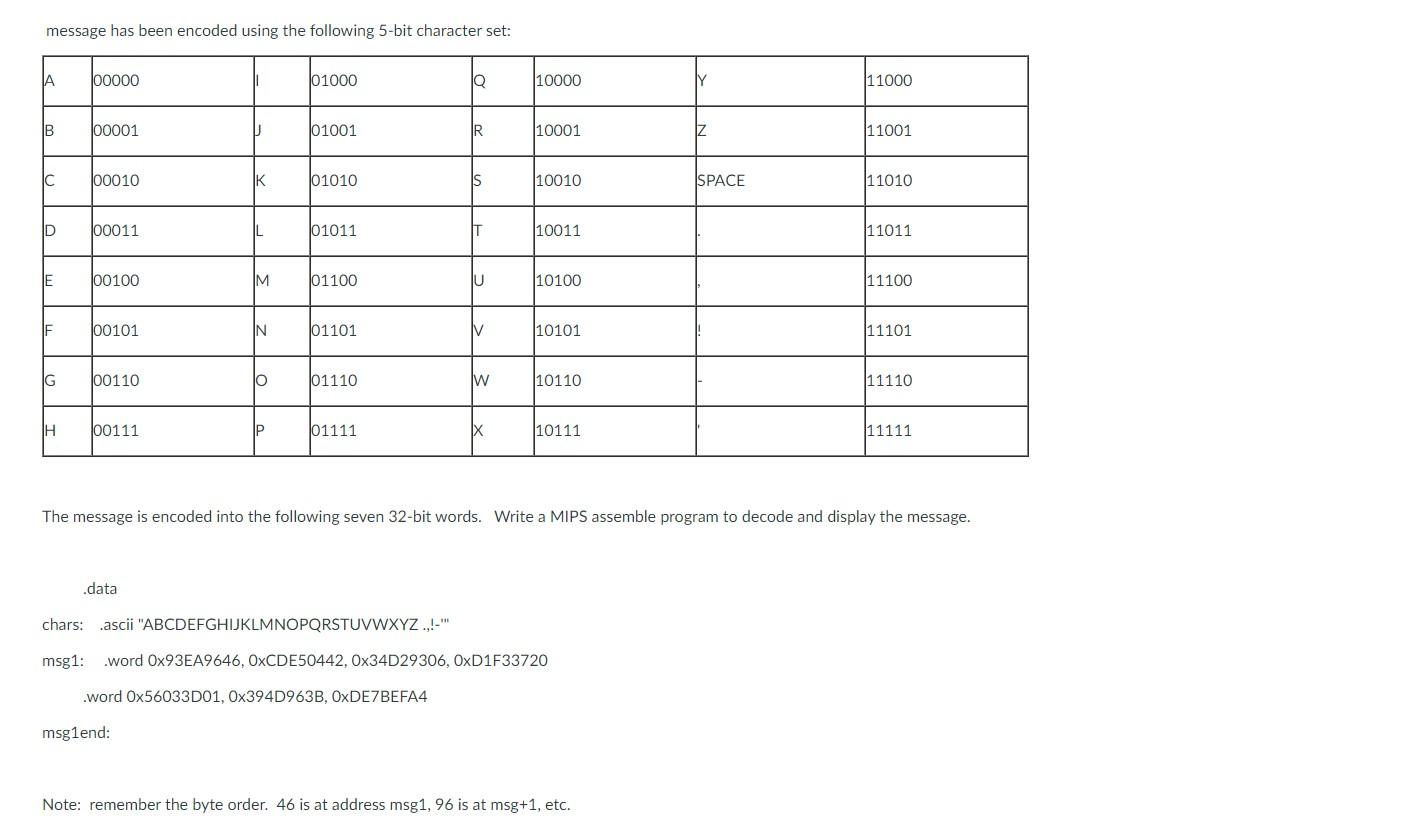 message has been encoded using the following 5-bit character set:

| A | 00000 | I | 01000 | Q | 10000 | Y | 11000 |
|---|---|---|---|---|---|---|---|
| B | 00001 | J | 01001 | R | 10001 | Z | 11001 |
| C | 00010 | K | 01010 | S | 10010 | SPACE | 11010 |
| D | 00011 | L | 01011 | T | 10011 | . | 11011 |
| E | 00100 | M | 01100 | U | 10100 | , | 11100 |
| F | 00101 | N | 01101 | V | 10101 | ! | 11101 |
| G | 00110 | O | 01110 | W | 10110 | - | 11110 |
| H | 00111 | P | 01111 | X | 10111 | ' | 11111 |

The message is encoded into the following seven 32-bit words. Write a MIPS assemble program to decode and display the message.

.data

chars: .ascii "ABCDEFGHIJKLMNOPQRSTUVWXYZ .,!-'"

msg1: .word 0x93EA9646, 0xCDE50442, 0x34D29306, 0xD1F33720

.word 0x56033D01, 0x394D963B, 0xDE7BEFA4

msg1end:

Note: remember the byte order. 46 is at address msg1, 96 is at msg+1, etc.